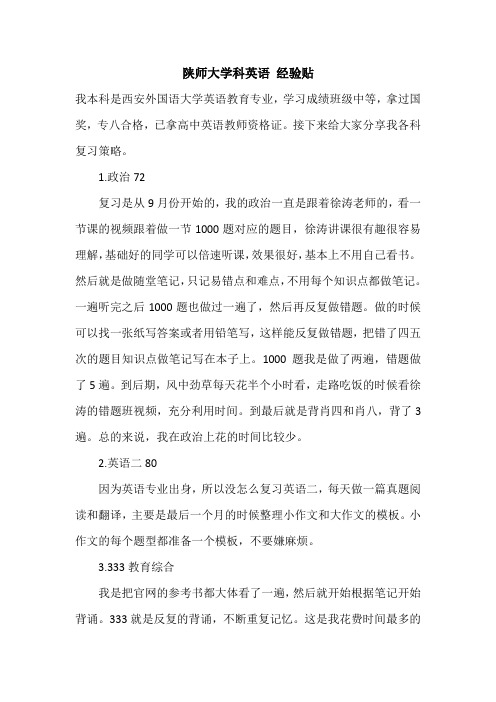 陕师大学科英语 经验贴

我本科是西安外国语大学英语教育专业，学习成绩班级中等，拿过国奖，专八合格，已拿高中英语教师资格证。接下来给大家分享我各科复习策略。

1.政治 72

复习是从 9 月份开始的，我的政治一直是跟着徐涛老师的，看一节课的视频跟着做一节 1000 题对应的题目，徐涛讲课很有趣很容易理解，基础好的同学可以倍速听课，效果很好，基本上不用自己看书。然后就是做随堂笔记，只记易错点和难点，不用每个知识点都做笔记。一遍听完之后 1000 题也做过一遍了，然后再反复做错题。做的时候可以找一张纸写答案或者用铅笔写，这样能反复做错题，把错了四五次的题目知识点做笔记写在本子上。1000 题我是做了两遍，错题做了 5 遍。到后期，风中劲草每天花半个小时看，走路吃饭的时候看徐涛的错题班视频，充分利用时间。到最后就是背肖四和肖八，背了 3 遍。总的来说，我在政治上花的时间比较少。

2.英语二 80

因为英语专业出身，所以没怎么复习英语二，每天做一篇真题阅读和翻译，主要是最后一个月的时候整理小作文和大作文的模板。小作文的每个题型都准备一个模板，不要嫌麻烦。

3.333 教育综合

我是把官网的参考书都大体看了一遍，然后就开始根据笔记开始背诵。333 就是反复的背诵，不断重复记忆。这是我花费时间最多的